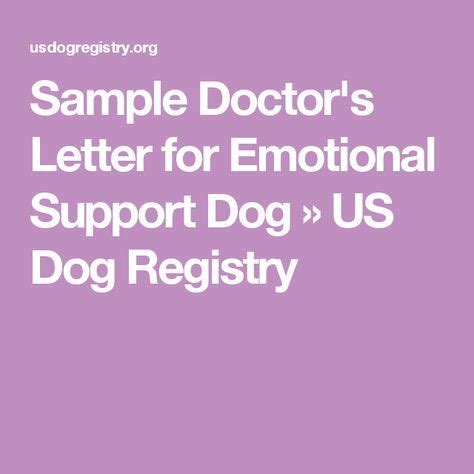 usdogregistry.org

Sample Doctor's Letter for Emotional Support Dog » US Dog Registry